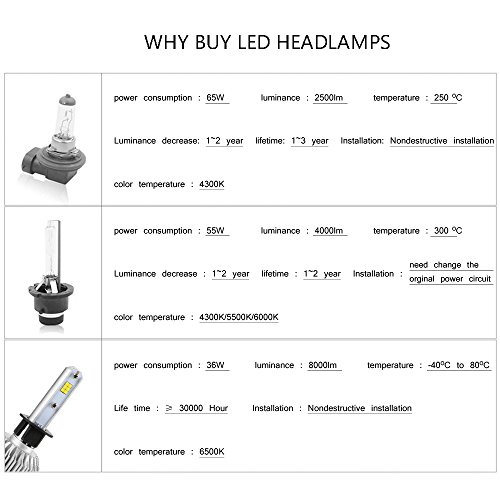 WHY BUY LED HEADLAMPS

power consumption : 65W luminance : 2500lm temperature : 250 ºC

Luminance decrease: 1~2 year lifetime: 1~3 year Installation: Nondestructive installation

color temperature : 4300K

power consumption : 55W luminance : 4000lm temperature : 300 ºC

Luminance decrease : 1~2 year lifetime : 1~2 year Installation : need change the orginal power circuit

color temperature : 4300K/5500K/6000K

power consumption : 36W luminance : 8000lm temperature : -40ºC to 80ºC

Life time : ≥ 30000 Hour Installation : Nondestructive installation

color temperature : 6500K